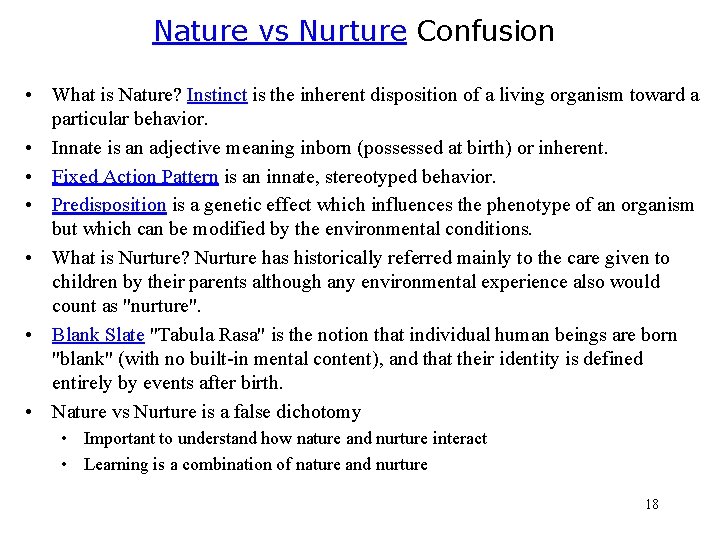 Nature vs Nurture Confusion

• What is Nature? Instinct is the inherent disposition of a living organism toward a particular behavior.

• Innate is an adjective meaning inborn (possessed at birth) or inherent.

• Fixed Action Pattern is an innate, stereotyped behavior.

• Predisposition is a genetic effect which influences the phenotype of an organism but which can be modified by the environmental conditions.

• What is Nurture? Nurture has historically referred mainly to the care given to children by their parents although any environmental experience also would count as "nurture".

• Blank Slate "Tabula Rasa" is the notion that individual human beings are born "blank" (with no built-in mental content), and that their identity is defined entirely by events after birth.

• Nature vs Nurture is a false dichotomy
  • Important to understand how nature and nurture interact
  • Learning is a combination of nature and nurture

18